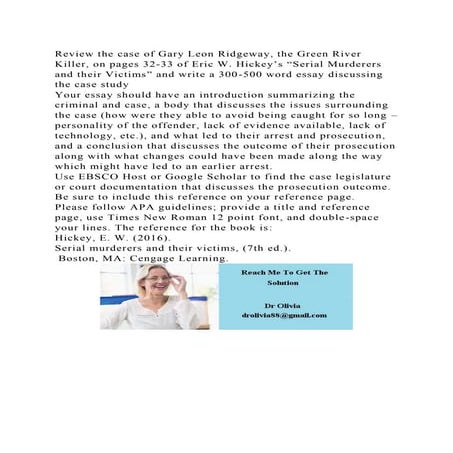 Review the case of Gary Leon Ridgeway, the Green River Killer, on pages 32-33 of Eric W. Hickey's "Serial Murderers and their Victims" and write a 300-500 word essay discussing the case study

Your essay should have an introduction summarizing the criminal and case, a body that discusses the issues surrounding the case (how were they able to avoid being caught for so long – personality of the offender, lack of evidence available, lack of technology, etc.), and what led to their arrest and prosecution, and a conclusion that discusses the outcome of their prosecution along with what changes could have been made along the way which might have led to an earlier arrest.

Use EBSCO Host or Google Scholar to find the case legislature or court documentation that discusses the prosecution outcome. Be sure to include this reference on your reference page.

Please follow APA guidelines; provide a title and reference page, use Times New Roman 12 point font, and double-space your lines. The reference for the book is:

Hickey, E. W. (2016).

Serial murderers and their victims, (7th ed.).

Boston, MA: Cengage Learning.

Reach Me To Get The Solution

Dr Olivia
drolivia88@gmail.com